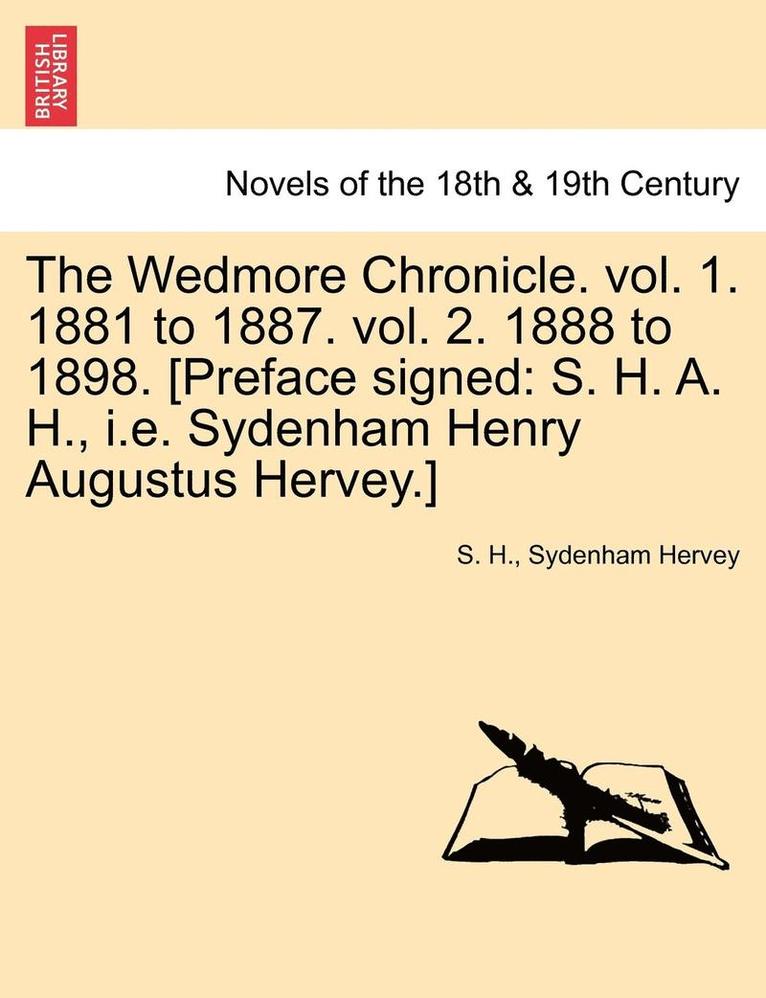 BRITISH LIBRARY

Novels of the 18th & 19th Century

The Wedmore Chronicle. vol. 1. 1881 to 1887. vol. 2. 1888 to 1898. [Preface signed: S. H. A. H., i.e. Sydenham Henry Augustus Hervey.]

S. H., Sydenham Hervey